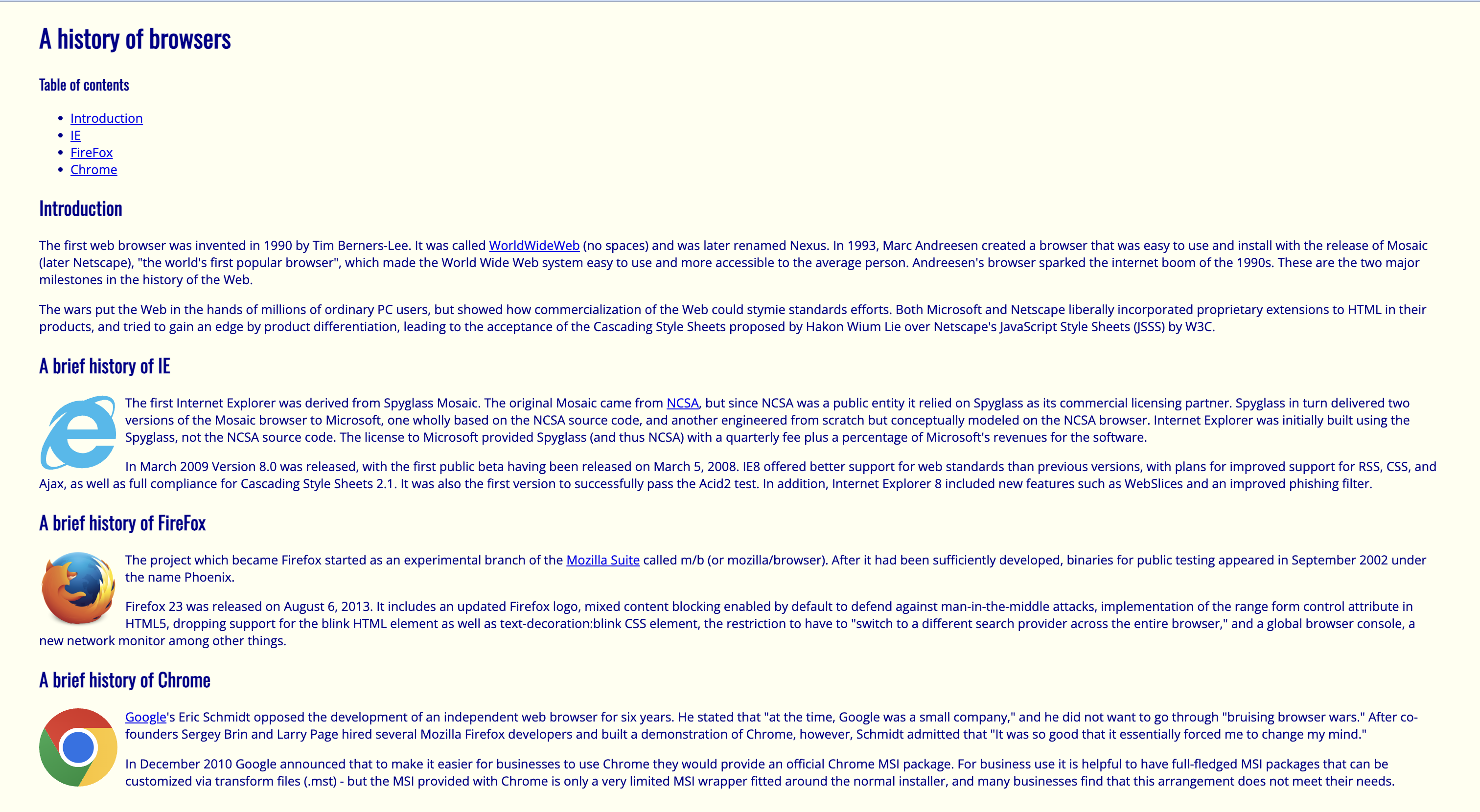 A history of browsers

Table of contents

- Introduction
- IE
- FireFox
- Chrome

Introduction

The first web browser was invented in 1990 by Tim Berners-Lee. It was called WorldWideWeb (no spaces) and was later renamed Nexus. In 1993, Marc Andreesen created a browser that was easy to use and install with the release of Mosaic (later Netscape), "the world's first popular browser", which made the World Wide Web system easy to use and more accessible to the average person. Andreesen's browser sparked the internet boom of the 1990s. These are the two major milestones in the history of the Web.

The wars put the Web in the hands of millions of ordinary PC users, but showed how commercialization of the Web could stymie standards efforts. Both Microsoft and Netscape liberally incorporated proprietary extensions to HTML in their products, and tried to gain an edge by product differentiation, leading to the acceptance of the Cascading Style Sheets proposed by Hakon Wium Lie over Netscape's JavaScript Style Sheets (JSSS) by W3C.

A brief history of IE

The first Internet Explorer was derived from Spyglass Mosaic. The original Mosaic came from NCSA, but since NCSA was a public entity it relied on Spyglass as its commercial licensing partner. Spyglass in turn delivered two versions of the Mosaic browser to Microsoft, one wholly based on the NCSA source code, and another engineered from scratch but conceptually modeled on the NCSA browser. Internet Explorer was initially built using the Spyglass, not the NCSA source code. The license to Microsoft provided Spyglass (and thus NCSA) with a quarterly fee plus a percentage of Microsoft's revenues for the software.

In March 2009 Version 8.0 was released, with the first public beta having been released on March 5, 2008. IE8 offered better support for web standards than previous versions, with plans for improved support for RSS, CSS, and Ajax, as well as full compliance for Cascading Style Sheets 2.1. It was also the first version to successfully pass the Acid2 test. In addition, Internet Explorer 8 included new features such as WebSlices and an improved phishing filter.

A brief history of FireFox

The project which became Firefox started as an experimental branch of the Mozilla Suite called m/b (or mozilla/browser). After it had been sufficiently developed, binaries for public testing appeared in September 2002 under the name Phoenix.

Firefox 23 was released on August 6, 2013. It includes an updated Firefox logo, mixed content blocking enabled by default to defend against man-in-the-middle attacks, implementation of the range form control attribute in HTML5, dropping support for the blink HTML element as well as text-decoration:blink CSS element, the restriction to have to "switch to a different search provider across the entire browser," and a global browser console, a new network monitor among other things.

A brief history of Chrome

Google's Eric Schmidt opposed the development of an independent web browser for six years. He stated that "at the time, Google was a small company," and he did not want to go through "bruising browser wars." After co-founders Sergey Brin and Larry Page hired several Mozilla Firefox developers and built a demonstration of Chrome, however, Schmidt admitted that "It was so good that it essentially forced me to change my mind."

In December 2010 Google announced that to make it easier for businesses to use Chrome they would provide an official Chrome MSI package. For business use it is helpful to have full-fledged MSI packages that can be customized via transform files (.mst) - but the MSI provided with Chrome is only a very limited MSI wrapper fitted around the normal installer, and many businesses find that this arrangement does not meet their needs.